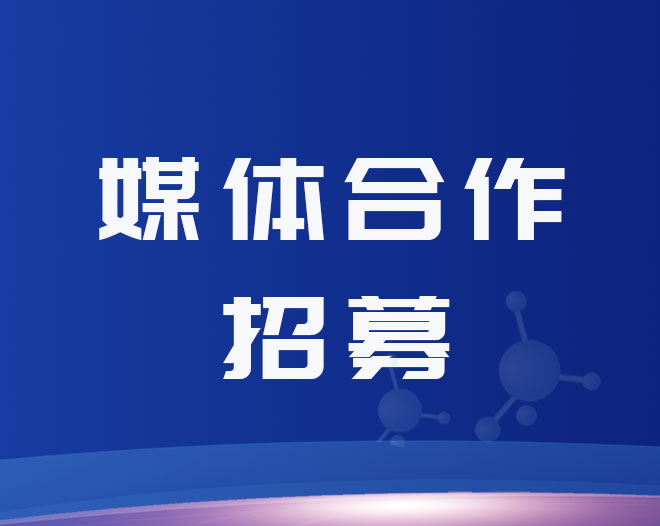 媒体合作
招募